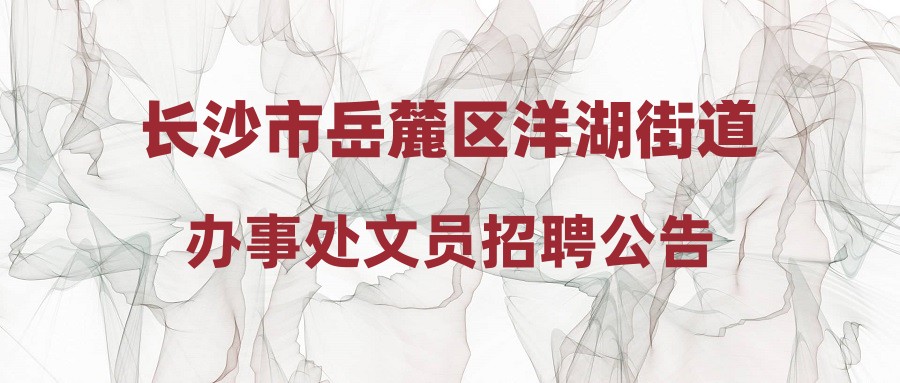 长沙市岳麓区洋湖街道
办事处文员招聘公告